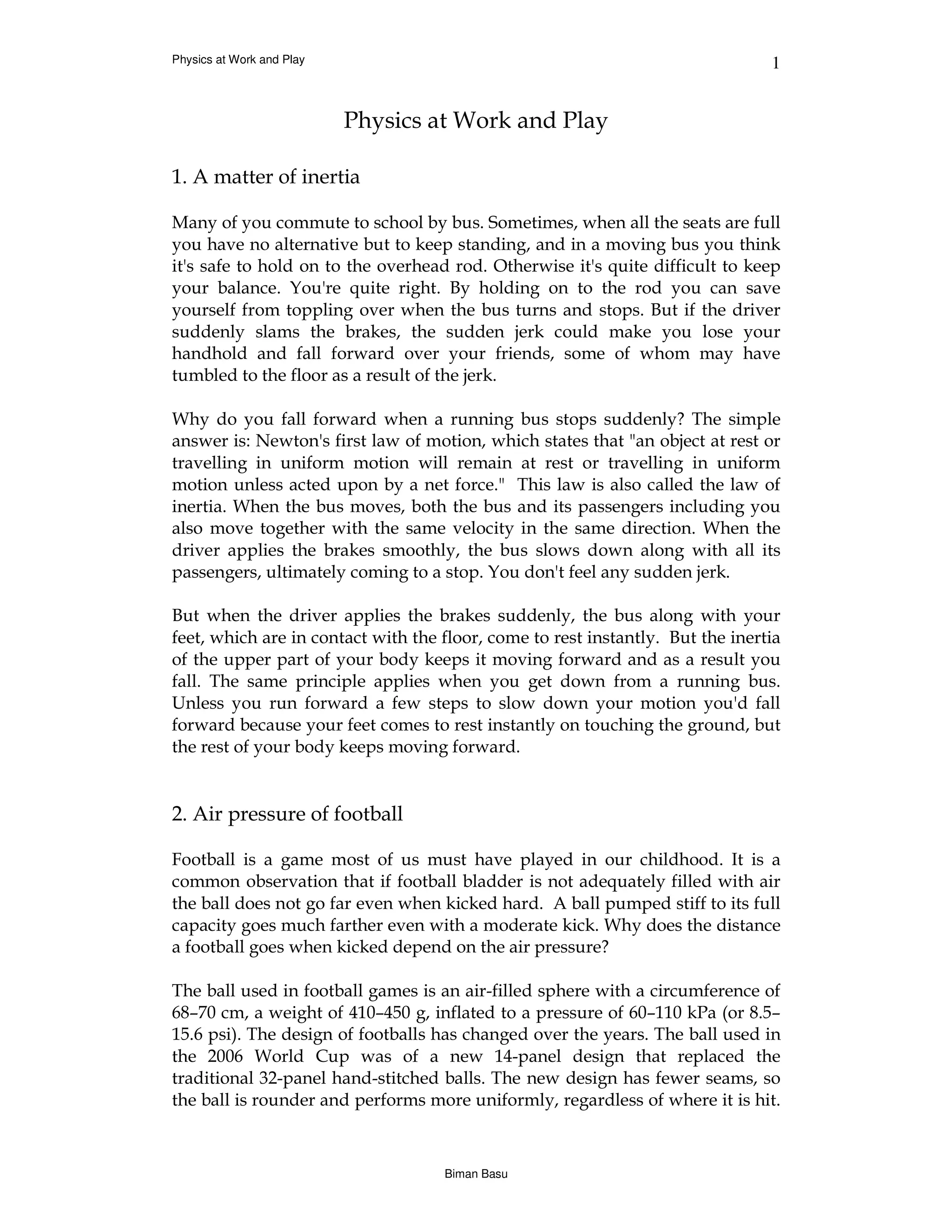 Physics at Work and Play

1

Physics at Work and Play

1. A matter of inertia

Many of you commute to school by bus. Sometimes, when all the seats are full you have no alternative but to keep standing, and in a moving bus you think it's safe to hold on to the overhead rod. Otherwise it's quite difficult to keep your balance. You're quite right. By holding on to the rod you can save yourself from toppling over when the bus turns and stops. But if the driver suddenly slams the brakes, the sudden jerk could make you lose your handhold and fall forward over your friends, some of whom may have tumbled to the floor as a result of the jerk.

Why do you fall forward when a running bus stops suddenly? The simple answer is: Newton's first law of motion, which states that "an object at rest or travelling in uniform motion will remain at rest or travelling in uniform motion unless acted upon by a net force." This law is also called the law of inertia. When the bus moves, both the bus and its passengers including you also move together with the same velocity in the same direction. When the driver applies the brakes smoothly, the bus slows down along with all its passengers, ultimately coming to a stop. You don't feel any sudden jerk.

But when the driver applies the brakes suddenly, the bus along with your feet, which are in contact with the floor, come to rest instantly. But the inertia of the upper part of your body keeps it moving forward and as a result you fall. The same principle applies when you get down from a running bus. Unless you run forward a few steps to slow down your motion you'd fall forward because your feet comes to rest instantly on touching the ground, but the rest of your body keeps moving forward.

2. Air pressure of football

Football is a game most of us must have played in our childhood. It is a common observation that if football bladder is not adequately filled with air the ball does not go far even when kicked hard. A ball pumped stiff to its full capacity goes much farther even with a moderate kick. Why does the distance a football goes when kicked depend on the air pressure?

The ball used in football games is an air-filled sphere with a circumference of 68–70 cm, a weight of 410–450 g, inflated to a pressure of 60–110 kPa (or 8.5–15.6 psi). The design of footballs has changed over the years. The ball used in the 2006 World Cup was of a new 14-panel design that replaced the traditional 32-panel hand-stitched balls. The new design has fewer seams, so the ball is rounder and performs more uniformly, regardless of where it is hit.

Biman Basu